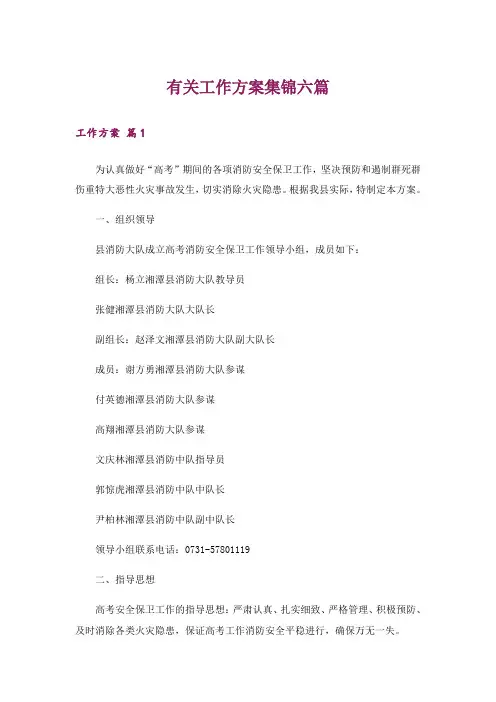 有关工作方案集锦六篇

工作方案 篇1

为认真做好“高考”期间的各项消防安全保卫工作，坚决预防和遏制群死群伤重特大恶性火灾事故发生，切实消除火灾隐患。根据我县实际，特制定本方案。

一、组织领导

县消防大队成立高考消防安全保卫工作领导小组，成员如下：

组长：杨立湘潭县消防大队教导员

张健湘潭县消防大队大队长

副组长：赵泽文湘潭县消防大队副大队长

成员：谢方勇湘潭县消防大队参谋

付英德湘潭县消防大队参谋

高翔湘潭县消防大队参谋

文庆林湘潭县消防中队指导员

郭惊虎湘潭县消防中队中队长

尹柏林湘潭县消防中队副中队长

领导小组联系电话：0731-57801119

二、指导思想

高考安全保卫工作的指导思想：严肃认真、扎实细致、严格管理、积极预防、及时消除各类火灾隐患，保证高考工作消防安全平稳进行，确保万无一失。